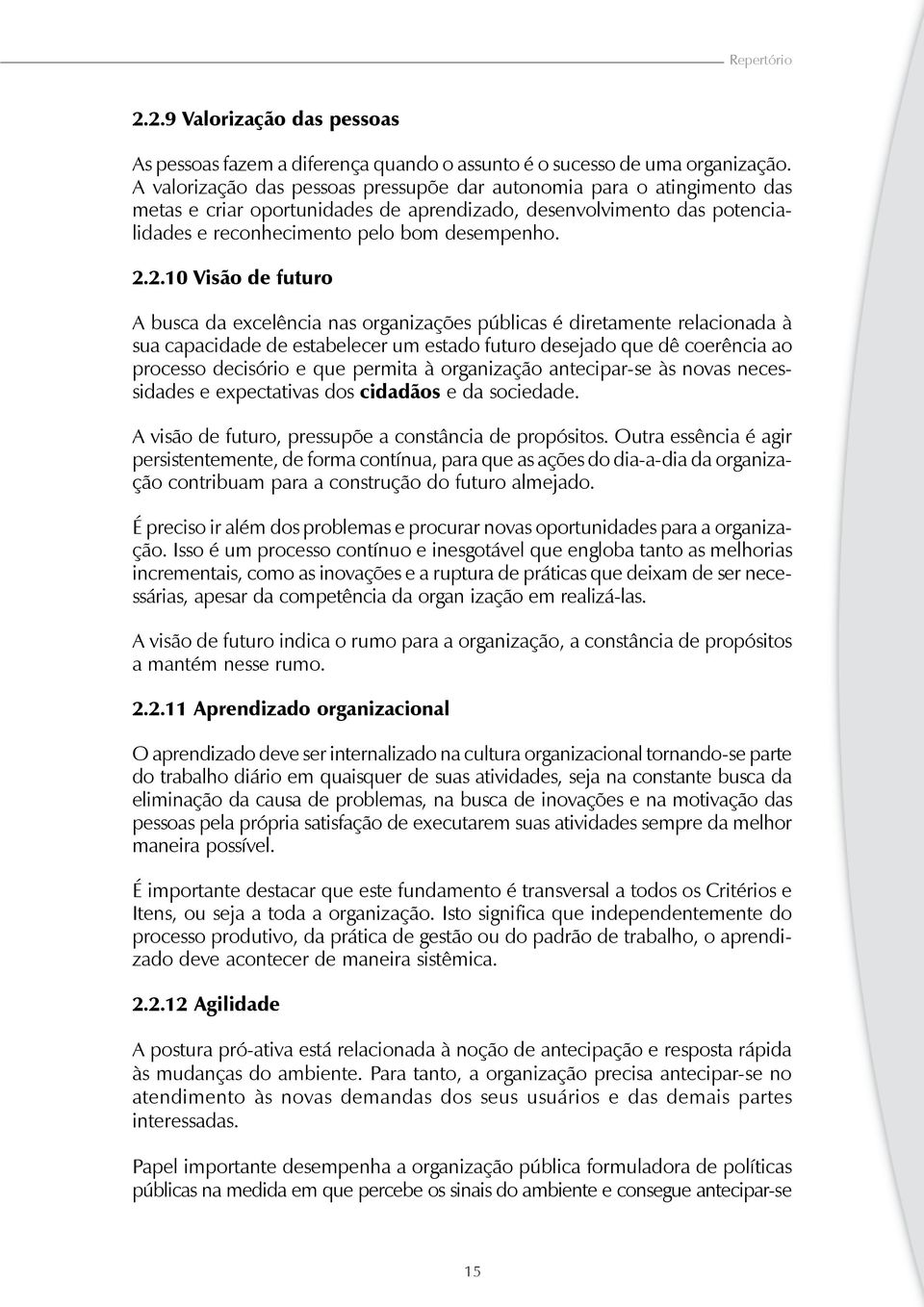 Repertório

2.2.9 Valorização das pessoas

As pessoas fazem a diferença quando o assunto é o sucesso de uma organização. A valorização das pessoas pressupõe dar autonomia para o atingimento das metas e criar oportunidades de aprendizado, desenvolvimento das potencialidades e reconhecimento pelo bom desempenho.

2.2.10 Visão de futuro

A busca da excelência nas organizações públicas é diretamente relacionada à sua capacidade de estabelecer um estado futuro desejado que dê coerência ao processo decisório e que permita à organização antecipar-se às novas necessidades e expectativas dos cidadãos e da sociedade.

A visão de futuro, pressupõe a constância de propósitos. Outra essência é agir persistentemente, de forma contínua, para que as ações do dia-a-dia da organização contribuam para a construção do futuro almejado.

É preciso ir além dos problemas e procurar novas oportunidades para a organização. Isso é um processo contínuo e inesgotável que engloba tanto as melhorias incrementais, como as inovações e a ruptura de práticas que deixam de ser necessárias, apesar da competência da organ ização em realizá-las.

A visão de futuro indica o rumo para a organização, a constância de propósitos a mantém nesse rumo.

2.2.11 Aprendizado organizacional

O aprendizado deve ser internalizado na cultura organizacional tornando-se parte do trabalho diário em quaisquer de suas atividades, seja na constante busca da eliminação da causa de problemas, na busca de inovações e na motivação das pessoas pela própria satisfação de executarem suas atividades sempre da melhor maneira possível.

É importante destacar que este fundamento é transversal a todos os Critérios e Itens, ou seja a toda a organização. Isto significa que independentemente do processo produtivo, da prática de gestão ou do padrão de trabalho, o aprendizado deve acontecer de maneira sistêmica.

2.2.12 Agilidade

A postura pró-ativa está relacionada à noção de antecipação e resposta rápida às mudanças do ambiente. Para tanto, a organização precisa antecipar-se no atendimento às novas demandas dos seus usuários e das demais partes interessadas.

Papel importante desempenha a organização pública formuladora de políticas públicas na medida em que percebe os sinais do ambiente e consegue antecipar-se

15